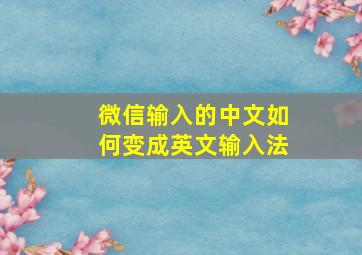 微信输入的中文如何变成英文输入法